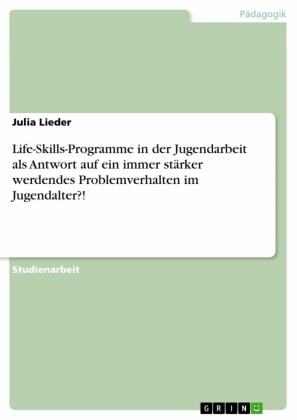 Pädagogik

Julia Lieder

Life-Skills-Programme in der Jugendarbeit als Antwort auf ein immer stärker werdendes Problemverhalten im Jugendalter?!

Studienarbeit

GRIN